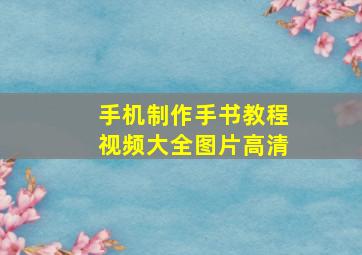 手机制作手书教程
视频大全图片高清